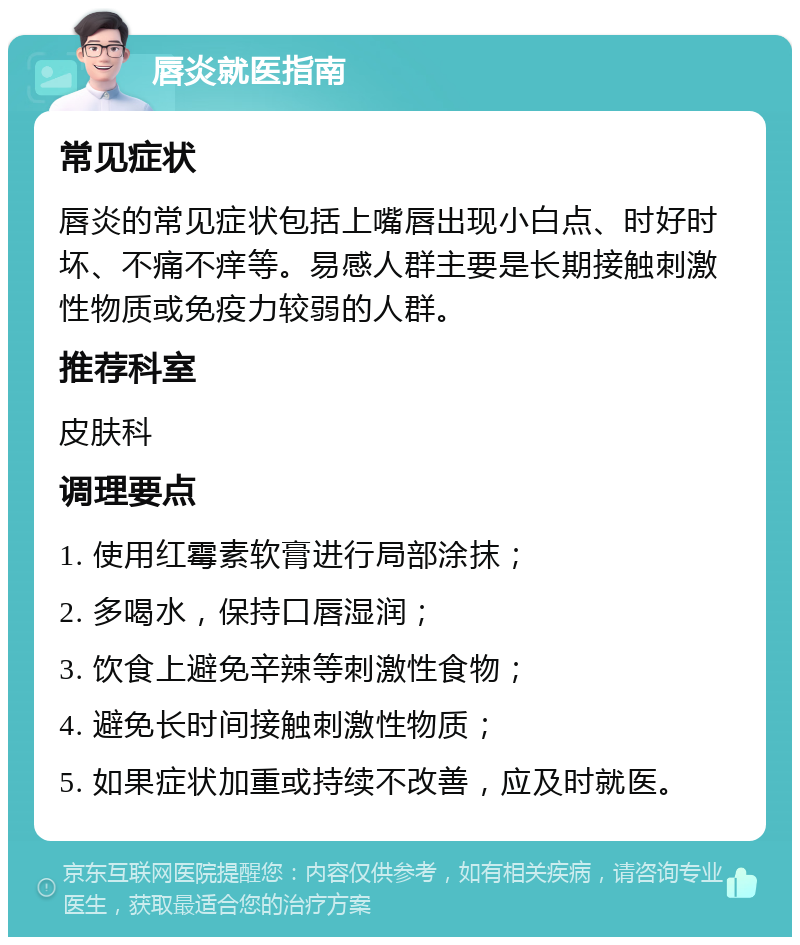 唇炎就医指南

常见症状

唇炎的常见症状包括上嘴唇出现小白点、时好时坏、不痛不痒等。易感人群主要是长期接触刺激性物质或免疫力较弱的人群。

推荐科室

皮肤科

调理要点

1. 使用红霉素软膏进行局部涂抹；

2. 多喝水，保持口唇湿润；

3. 饮食上避免辛辣等刺激性食物；

4. 避免长时间接触刺激性物质；

5. 如果症状加重或持续不改善，应及时就医。

京东互联网医院提醒您：内容仅供参考，如有相关疾病，请咨询专业医生，获取最适合您的治疗方案